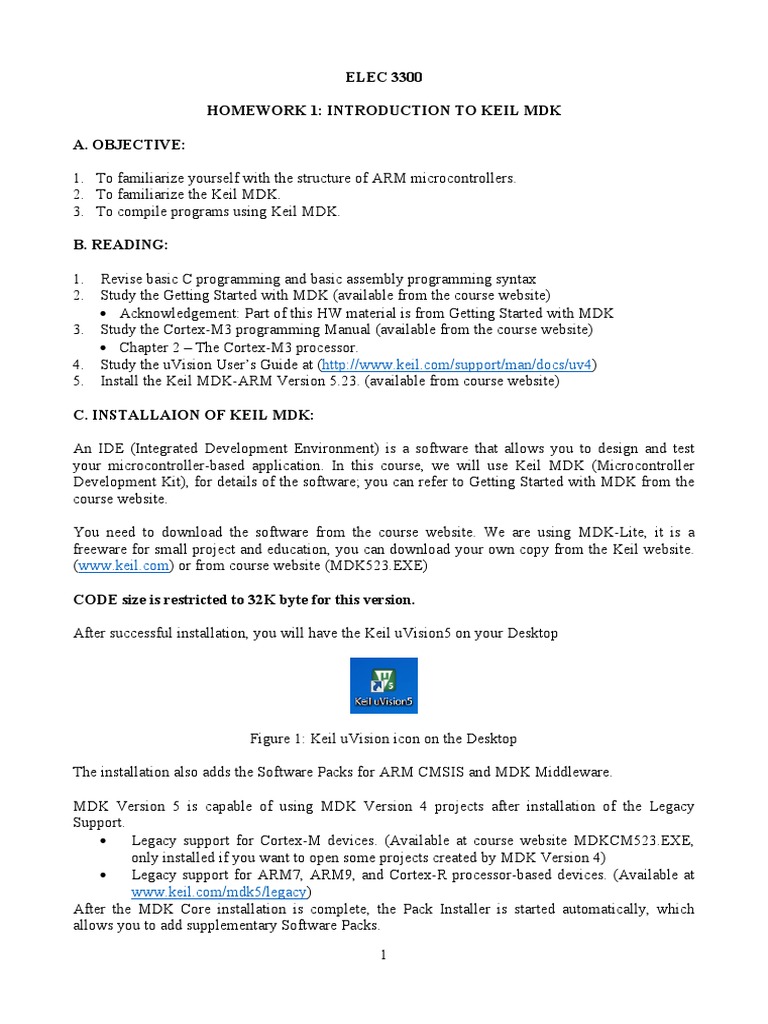 ELEC 3300

HOMEWORK 1: INTRODUCTION TO KEIL MDK

A. OBJECTIVE:

1. To familiarize yourself with the structure of ARM microcontrollers.
2. To familiarize the Keil MDK.
3. To compile programs using Keil MDK.

B. READING:

1. Revise basic C programming and basic assembly programming syntax
2. Study the Getting Started with MDK (available from the course website)
• Acknowledgement: Part of this HW material is from Getting Started with MDK
3. Study the Cortex-M3 programming Manual (available from the course website)
• Chapter 2 – The Cortex-M3 processor.
4. Study the uVision User's Guide at (http://www.keil.com/support/man/docs/uv4)
5. Install the Keil MDK-ARM Version 5.23. (available from course website)

C. INSTALLAION OF KEIL MDK:

An IDE (Integrated Development Environment) is a software that allows you to design and test your microcontroller-based application. In this course, we will use Keil MDK (Microcontroller Development Kit), for details of the software; you can refer to Getting Started with MDK from the course website.

You need to download the software from the course website. We are using MDK-Lite, it is a freeware for small project and education, you can download your own copy from the Keil website. (www.keil.com) or from course website (MDK523.EXE)

CODE size is restricted to 32K byte for this version.

After successful installation, you will have the Keil uVision5 on your Desktop

Keil uVision5

Figure 1: Keil uVision icon on the Desktop

The installation also adds the Software Packs for ARM CMSIS and MDK Middleware.

MDK Version 5 is capable of using MDK Version 4 projects after installation of the Legacy Support.
• Legacy support for Cortex-M devices. (Available at course website MDKCM523.EXE, only installed if you want to open some projects created by MDK Version 4)
• Legacy support for ARM7, ARM9, and Cortex-R processor-based devices. (Available at www.keil.com/mdk5/legacy)
After the MDK Core installation is complete, the Pack Installer is started automatically, which allows you to add supplementary Software Packs.

1